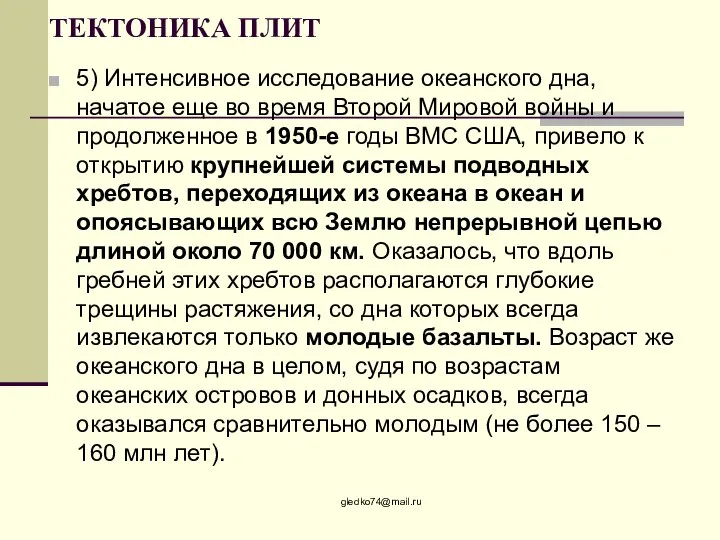 ТЕКТОНИКА ПЛИТ

5) Интенсивное исследование океанского дна, начатое еще во время Второй Мировой войны и продолженное в 1950-е годы ВМС США, привело к открытию крупнейшей системы подводных хребтов, переходящих из океана в океан и опоясывающих всю Землю непрерывной цепью длиной около 70 000 км. Оказалось, что вдоль гребней этих хребтов располагаются глубокие трещины растяжения, со дна которых всегда извлекаются только молодые базальты. Возраст же океанского дна в целом, судя по возрастам океанских островов и донных осадков, всегда оказывался сравнительно молодым (не более 150 – 160 млн лет).

gledko74@mail.ru